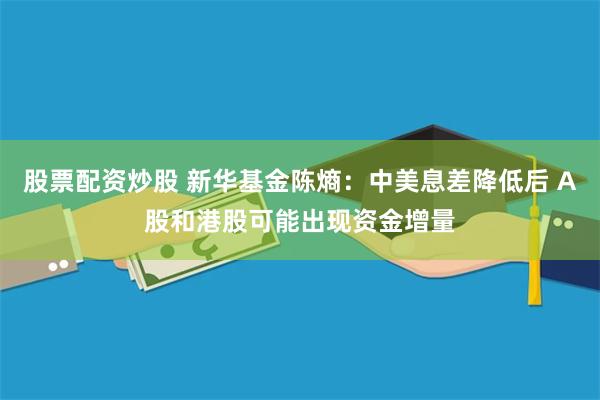 股票配资炒股 新华基金陈熵：中美息差降低后 A股和港股可能出现资金增量